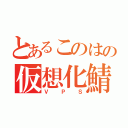 とあるこのはの
仮想化鯖
VPS